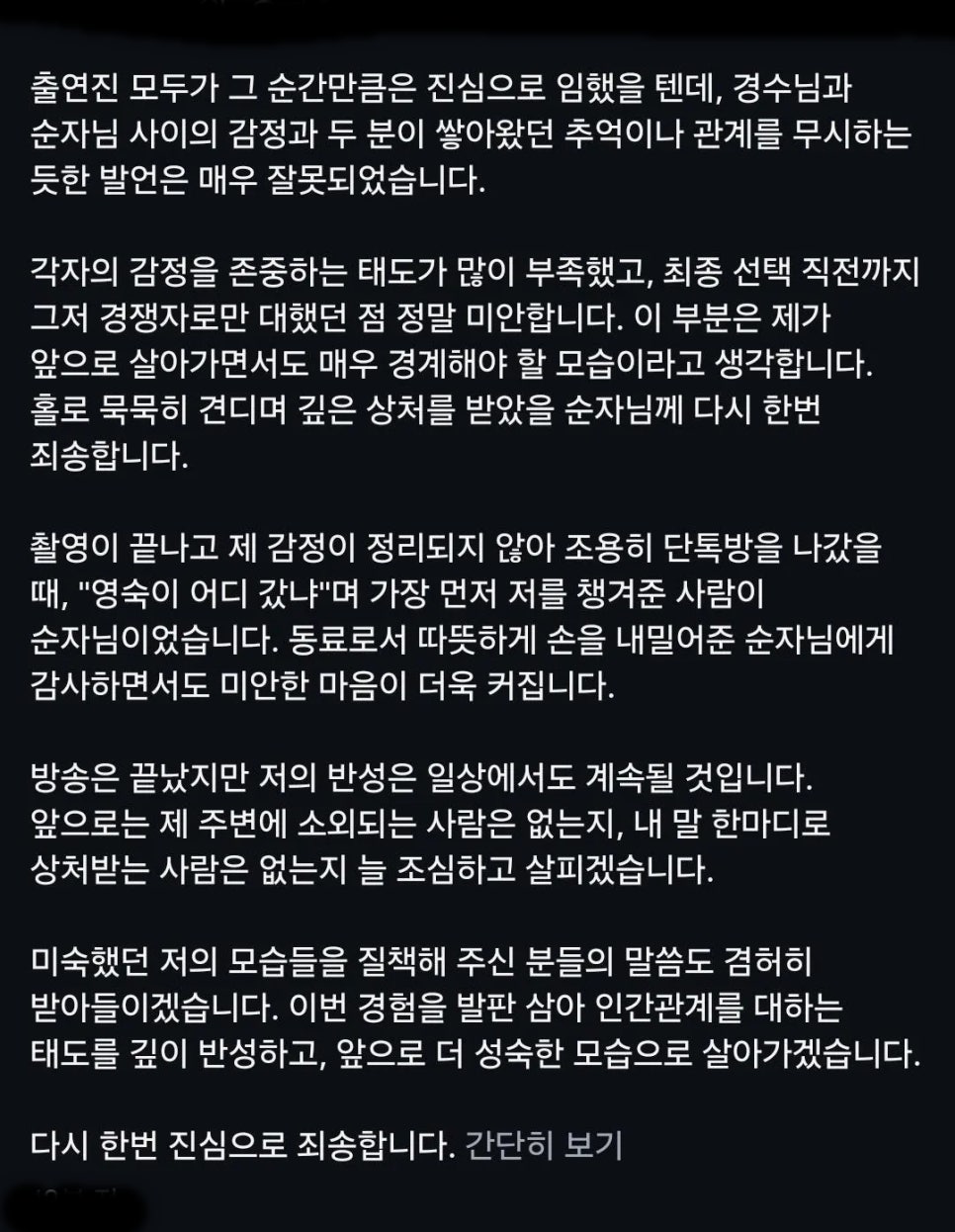 출연진 모두가 그 순간만큼은 진심으로 임했을 텐데, 경수님과 순자님 사이의 감정과 두 분이 쌓아왔던 추억이나 관계를 무시하는 듯한 발언은 매우 잘못되었습니다.

각자의 감정을 존중하는 태도가 많이 부족했고, 최종 선택 직전까지 그저 경쟁자로만 대했던 점 정말 미안합니다. 이 부분은 제가 앞으로 살아가면서도 매우 경계해야 할 모습이라고 생각합니다. 홀로 묵묵히 견디며 깊은 상처를 받았을 순자님께 다시 한번 죄송합니다.

촬영이 끝나고 제 감정이 정리되지 않아 조용히 단톡방을 나갔을 때, "영숙이 어디 갔냐"며 가장 먼저 저를 챙겨준 사람이 순자님이었습니다. 동료로서 따뜻하게 손을 내밀어준 순자님에게 감사하면서도 미안한 마음이 더욱 커집니다.

방송은 끝났지만 저의 반성은 일상에서도 계속될 것입니다. 앞으로는 제 주변에 소외되는 사람은 없는지, 내 말 한마디로 상처받는 사람은 없는지 늘 조심하고 살피겠습니다.

미숙했던 저의 모습들을 질책해 주신 분들의 말씀도 겸허히 받아들이겠습니다. 이번 경험을 발판 삼아 인간관계를 대하는 태도를 깊이 반성하고, 앞으로 더 성숙한 모습으로 살아가겠습니다.

다시 한번 진심으로 죄송합니다. 간단히 보기